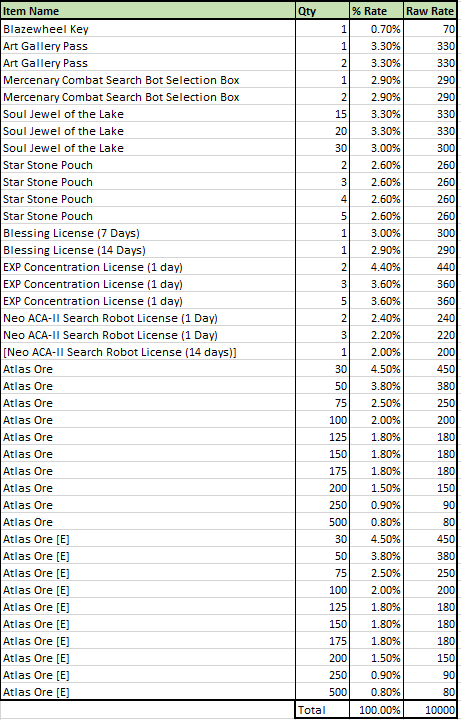 | Item Name | Qty | % Rate | Raw Rate |
|---|---|---|---|
| Blazewheel Key | 1 | 0.70% | 70 |
| Art Gallery Pass | 1 | 3.30% | 330 |
| Art Gallery Pass | 2 | 3.30% | 330 |
| Mercenary Combat Search Bot Selection Box | 1 | 2.90% | 290 |
| Mercenary Combat Search Bot Selection Box | 2 | 2.90% | 290 |
| Soul Jewel of the Lake | 15 | 3.30% | 330 |
| Soul Jewel of the Lake | 20 | 3.30% | 330 |
| Soul Jewel of the Lake | 30 | 3.00% | 300 |
| Star Stone Pouch | 2 | 2.60% | 260 |
| Star Stone Pouch | 3 | 2.60% | 260 |
| Star Stone Pouch | 4 | 2.60% | 260 |
| Star Stone Pouch | 5 | 2.60% | 260 |
| Blessing License (7 Days) | 1 | 3.00% | 300 |
| Blessing License (14 Days) | 1 | 2.90% | 290 |
| EXP Concentration License (1 day) | 2 | 4.40% | 440 |
| EXP Concentration License (1 day) | 3 | 3.60% | 360 |
| EXP Concentration License (1 day) | 5 | 3.60% | 360 |
| Neo ACA-II Search Robot License (1 Day) | 2 | 2.40% | 240 |
| Neo ACA-II Search Robot License (1 Day) | 3 | 2.20% | 220 |
| [Neo ACA-II Search Robot License (14 days)] | 1 | 2.00% | 200 |
| Atlas Ore | 30 | 4.50% | 450 |
| Atlas Ore | 50 | 3.80% | 380 |
| Atlas Ore | 75 | 2.50% | 250 |
| Atlas Ore | 100 | 2.00% | 200 |
| Atlas Ore | 125 | 1.80% | 180 |
| Atlas Ore | 150 | 1.80% | 180 |
| Atlas Ore | 175 | 1.80% | 180 |
| Atlas Ore | 200 | 1.50% | 150 |
| Atlas Ore | 250 | 0.90% | 90 |
| Atlas Ore | 500 | 0.80% | 80 |
| Atlas Ore [E] | 30 | 4.50% | 450 |
| Atlas Ore [E] | 50 | 3.80% | 380 |
| Atlas Ore [E] | 75 | 2.50% | 250 |
| Atlas Ore [E] | 100 | 2.00% | 200 |
| Atlas Ore [E] | 125 | 1.80% | 180 |
| Atlas Ore [E] | 150 | 1.80% | 180 |
| Atlas Ore [E] | 175 | 1.80% | 180 |
| Atlas Ore [E] | 200 | 1.50% | 150 |
| Atlas Ore [E] | 250 | 0.90% | 90 |
| Atlas Ore [E] | 500 | 0.80% | 80 |
| | Total | 100.00% | 10000 |